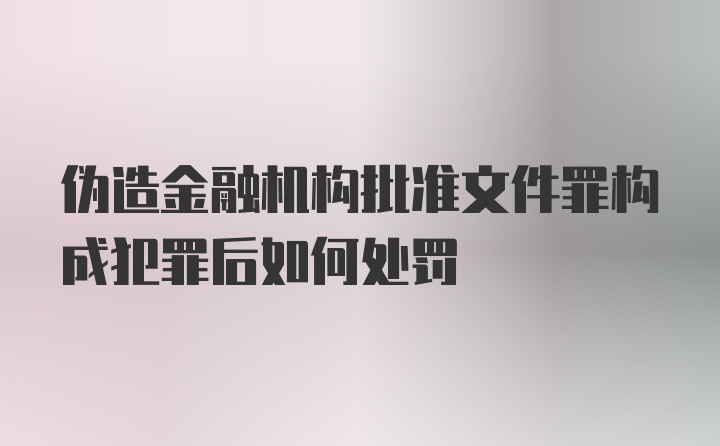 伪造金融机构批准文件罪构成犯罪后如何处罚